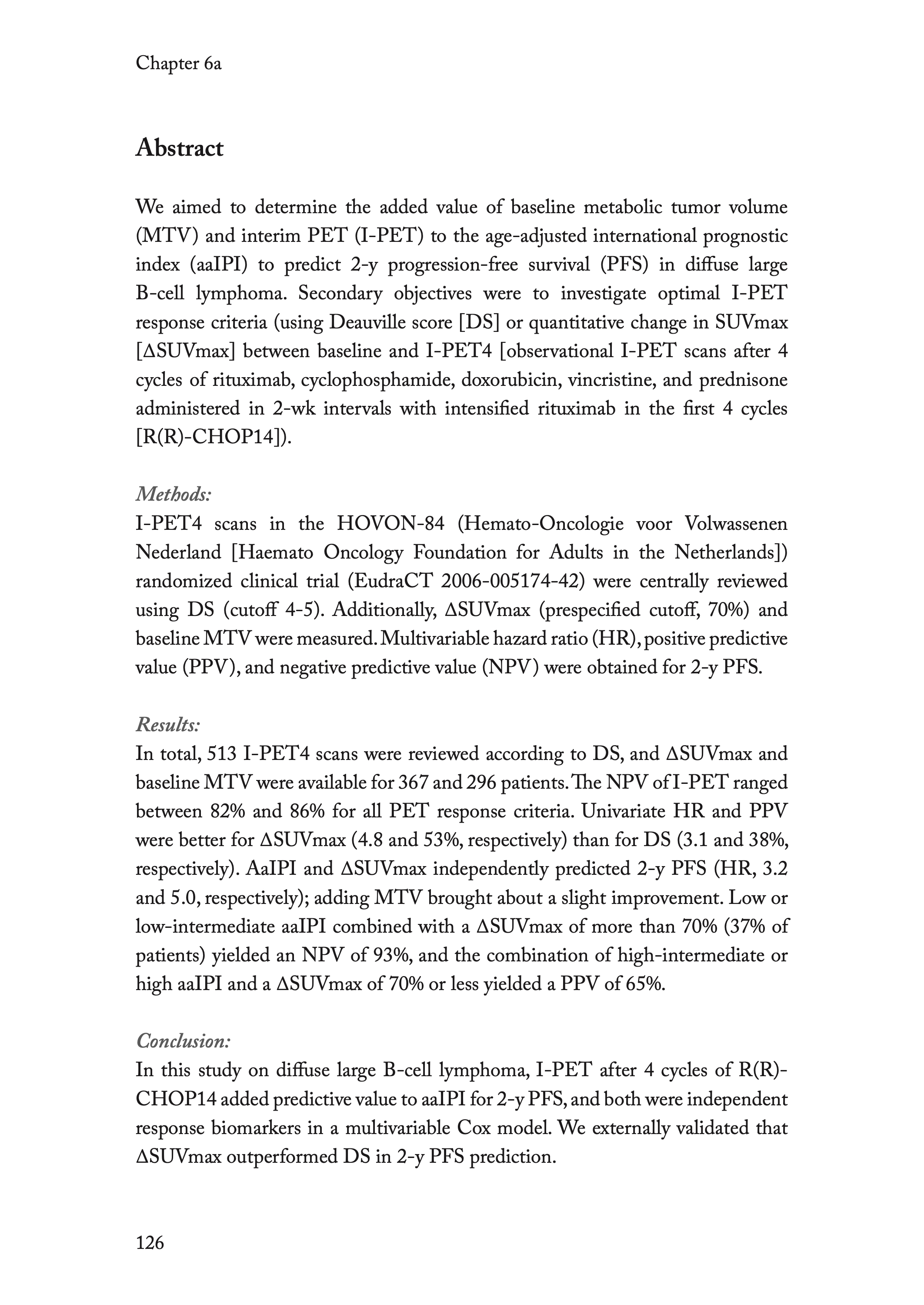 Chapter 6a

Abstract

We aimed to determine the added value of baseline metabolic tumor volume (MTV) and interim PET (I-PET) to the age-adjusted international prognostic index (aaIPI) to predict 2-y progression-free survival (PFS) in diffuse large B-cell lymphoma. Secondary objectives were to investigate optimal I-PET response criteria (using Deauville score [DS] or quantitative change in SUVmax [ΔSUVmax] between baseline and I-PET4 [observational I-PET scans after 4 cycles of rituximab, cyclophosphamide, doxorubicin, vincristine, and prednisone administered in 2-wk intervals with intensified rituximab in the first 4 cycles [R(R)-CHOP14]).

Methods:
I-PET4 scans in the HOVON-84 (Hemato-Oncologie voor Volwassenen Nederland [Haemato Oncology Foundation for Adults in the Netherlands]) randomized clinical trial (EudraCT 2006-005174-42) were centrally reviewed using DS (cutoff 4-5). Additionally, ΔSUVmax (prespecified cutoff, 70%) and baseline MTV were measured. Multivariable hazard ratio (HR), positive predictive value (PPV), and negative predictive value (NPV) were obtained for 2-y PFS.

Results:
In total, 513 I-PET4 scans were reviewed according to DS, and ΔSUVmax and baseline MTV were available for 367 and 296 patients. The NPV of I-PET ranged between 82% and 86% for all PET response criteria. Univariate HR and PPV were better for ΔSUVmax (4.8 and 53%, respectively) than for DS (3.1 and 38%, respectively). AaIPI and ΔSUVmax independently predicted 2-y PFS (HR, 3.2 and 5.0, respectively); adding MTV brought about a slight improvement. Low or low-intermediate aaIPI combined with a ΔSUVmax of more than 70% (37% of patients) yielded an NPV of 93%, and the combination of high-intermediate or high aaIPI and a ΔSUVmax of 70% or less yielded a PPV of 65%.

Conclusion:
In this study on diffuse large B-cell lymphoma, I-PET after 4 cycles of R(R)-CHOP14 added predictive value to aaIPI for 2-y PFS, and both were independent response biomarkers in a multivariable Cox model. We externally validated that ΔSUVmax outperformed DS in 2-y PFS prediction.

126